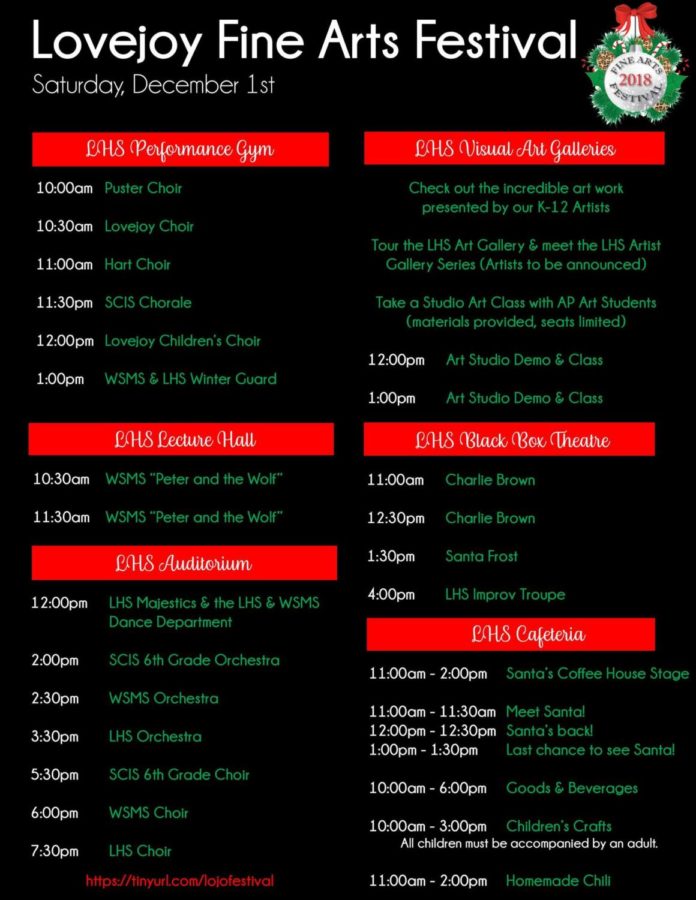 Lovejoy Fine Arts Festival
Saturday, December 1st

FINE ARTS 2018 FESTIVAL

LHS Performance Gym

10:00am Puster Choir

10:30am Lovejoy Choir

11:00am Hart Choir

11:30pm SCIS Chorale

12:00pm Lovejoy Children's Choir

1:00pm WSMS & LHS Winter Guard

LHS Lecture Hall

10:30am WSMS "Peter and the Wolf"

11:30am WSMS "Peter and the Wolf"

LHS Auditorium

12:00pm LHS Majestics & the LHS & WSMS Dance Department

2:00pm SCIS 6th Grade Orchestra

2:30pm WSMS Orchestra

3:30pm LHS Orchestra

5:30pm SCIS 6th Grade Choir

6:00pm WSMS Choir

7:30pm LHS Choir

https://tinyurl.com/lojofestival

LHS Visual Art Galleries

Check out the incredible art work presented by our K-12 Artists

Tour the LHS Art Gallery & meet the LHS Artist Gallery Series (Artists to be announced)

Take a Studio Art Class with AP Art Students (materials provided, seats limited)

12:00pm Art Studio Demo & Class

1:00pm Art Studio Demo & Class

LHS Black Box Theatre

11:00am Charlie Brown

12:30pm Charlie Brown

1:30pm Santa Frost

4:00pm LHS Improv Troupe

LHS Cafeteria

11:00am - 2:00pm Santa's Coffee House Stage

11:00am - 11:30am Meet Santa!
12:00pm - 12:30pm Santa's back!
1:00pm - 1:30pm Last chance to see Santa!

10:00am - 6:00pm Goods & Beverages

10:00am - 3:00pm Children's Crafts
All children must be accompanied by an adult.

11:00am - 2:00pm Homemade Chili